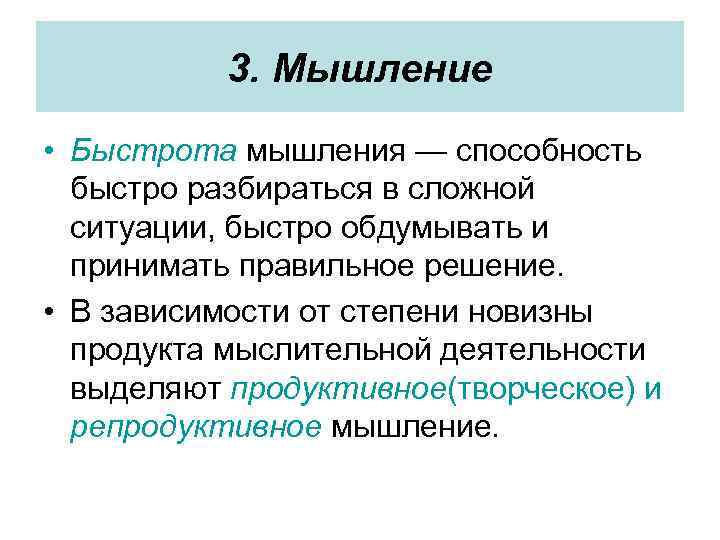 3. Мышление

• Быстрота мышления — способность быстро разбираться в сложной ситуации, быстро обдумывать и принимать правильное решение.

• В зависимости от степени новизны продукта мыслительной деятельности выделяют продуктивное(творческое) и репродуктивное мышление.